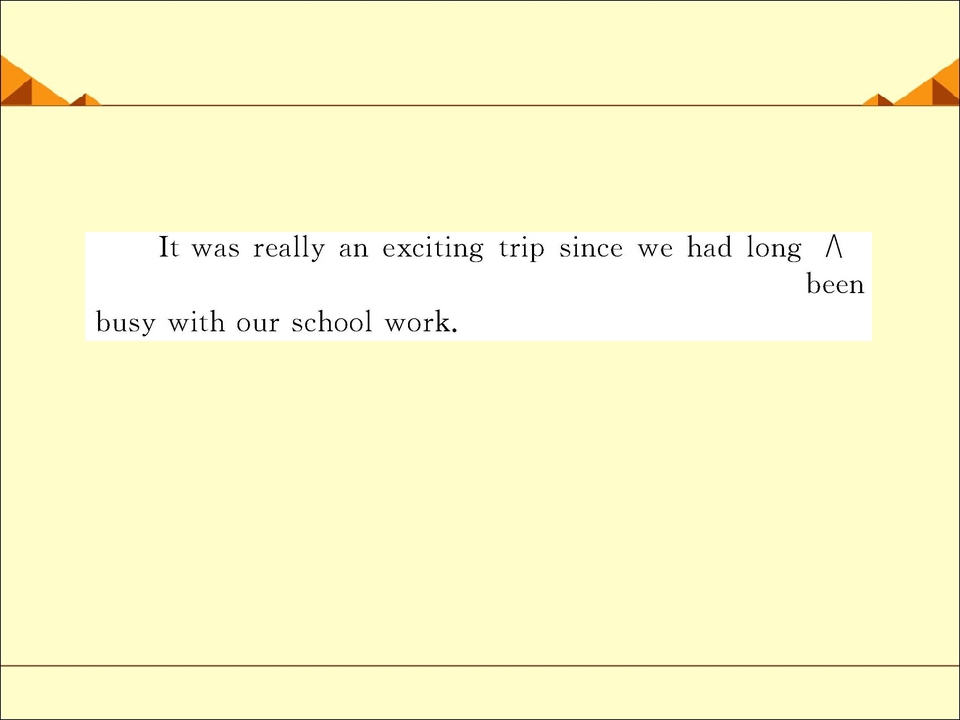 It was really an exciting trip since we had long ∧

been

busy with our school work.